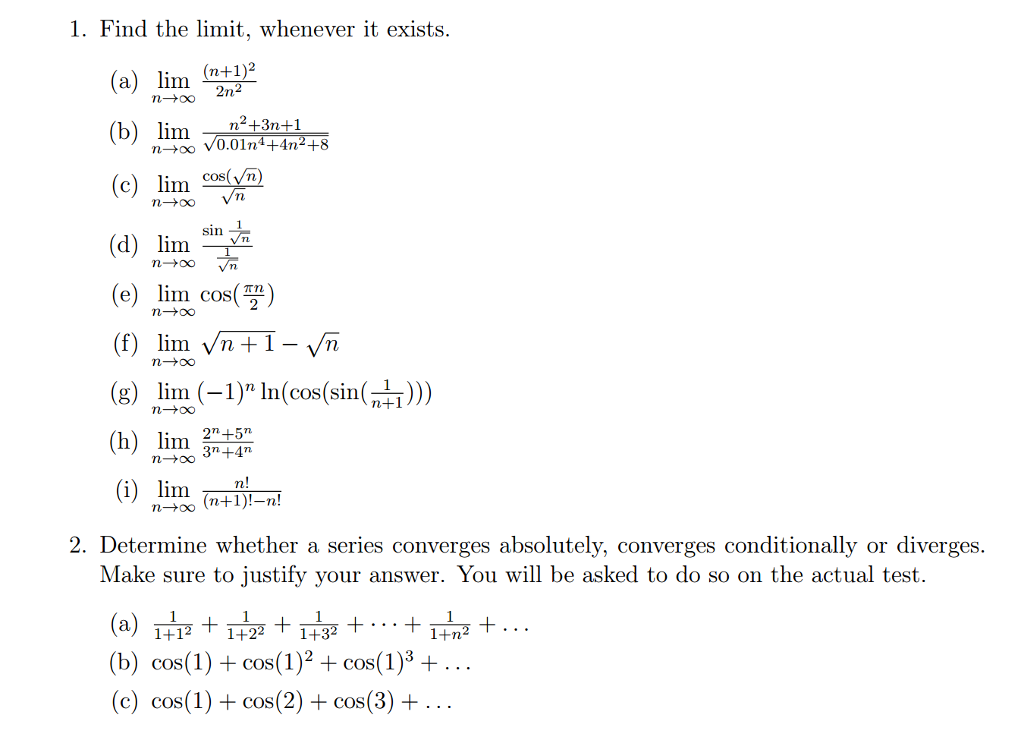 1. Find the limit, whenever it exists.

(a) $\lim_{n\to\infty} \frac{(n+1)^2}{2n^2}$

(b) $\lim_{n\to\infty} \frac{n^2+3n+1}{\sqrt{0.01n^4+4n^2+8}}$

(c) $\lim_{n\to\infty} \frac{\cos(\sqrt{n})}{\sqrt{n}}$

(d) $\lim_{n\to\infty} \frac{\sin\frac{1}{\sqrt{n}}}{\frac{1}{\sqrt{n}}}$

(e) $\lim_{n\to\infty} \cos(\frac{\pi n}{2})$

(f) $\lim_{n\to\infty} \sqrt{n+1}-\sqrt{n}$

(g) $\lim_{n\to\infty} (-1)^n \ln(\cos(\sin(\frac{1}{n+1})))$

(h) $\lim_{n\to\infty} \frac{2^n+5^n}{3^n+4^n}$

(i) $\lim_{n\to\infty} \frac{n!}{(n+1)!-n!}$

2. Determine whether a series converges absolutely, converges conditionally or diverges. Make sure to justify your answer. You will be asked to do so on the actual test.

(a) $\frac{1}{1+1^2}+\frac{1}{1+2^2}+\frac{1}{1+3^2}+\cdots+\frac{1}{1+n^2}+\ldots$

(b) $\cos(1)+\cos(1)^2+\cos(1)^3+\ldots$

(c) $\cos(1)+\cos(2)+\cos(3)+\ldots$